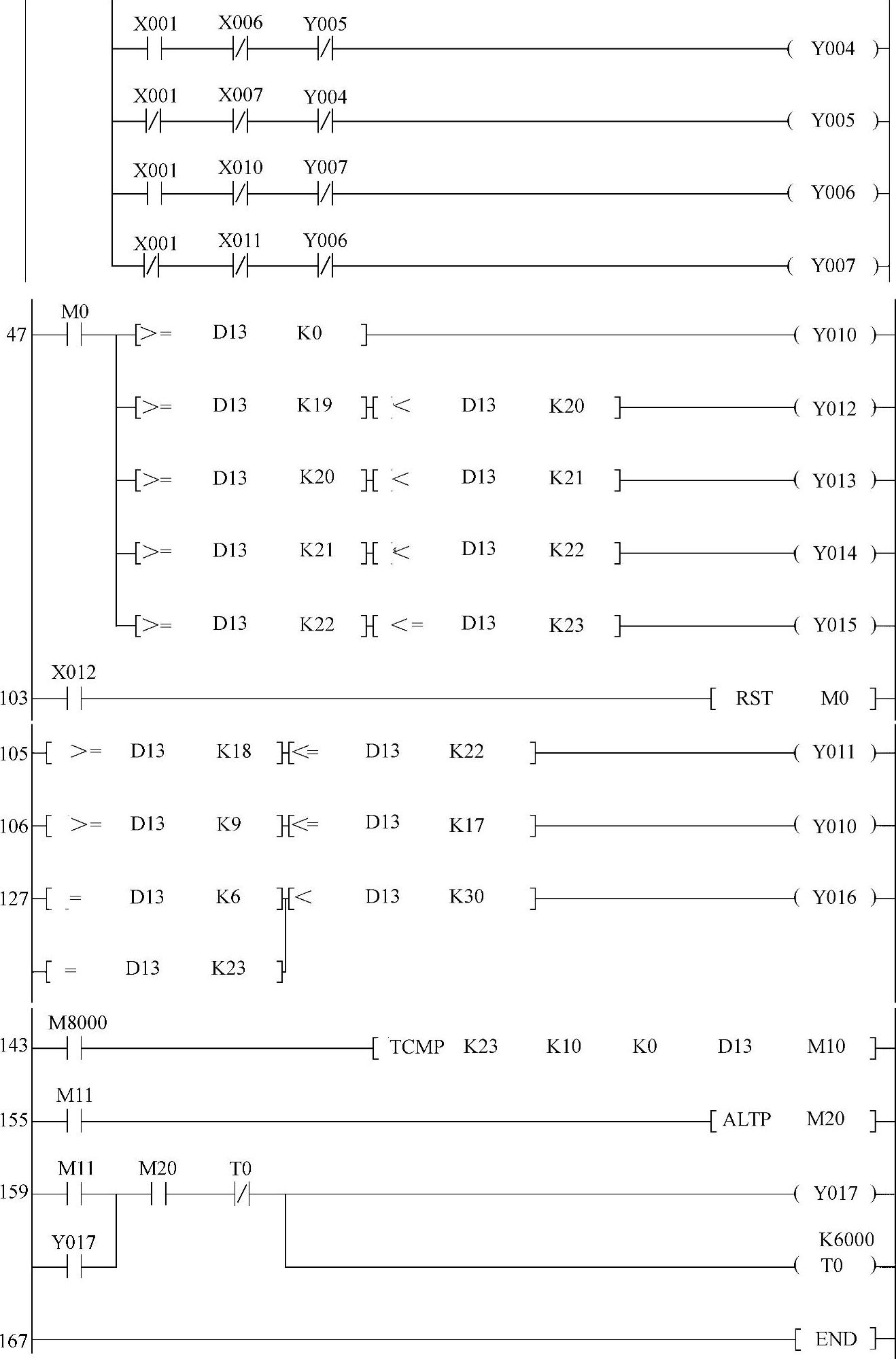 X001 X006 Y005
( Y004 )

X001 X007 Y004
( Y005 )

X001 X010 Y007
( Y006 )

X001 X011 Y006
( Y007 )

47 M0
[>= D13 K0 ] ( Y010 )

[>= D13 K19 ][ < D13 K20 ] ( Y012 )

[>= D13 K20 ][ < D13 K21 ] ( Y013 )

[>= D13 K21 ][ < D13 K22 ] ( Y014 )

[>= D13 K22 ][ <= D13 K23 ] ( Y015 )

103 X012
[ RST M0 ]

105 [ >= D13 K18 ][<= D13 K22 ] ( Y011 )

106 [ >= D13 K9 ][<= D13 K17 ] ( Y010 )

127 [ = D13 K6 ][< D13 K30 ] ( Y016 )

[ = D13 K23 ]

143 M8000
[ TCMP K23 K10 K0 D13 M10 ]

155 M11
[ ALTP M20 ]

159 M11 M20 T0
( Y017 )

Y017
K6000
( T0 )

167 [ END ]